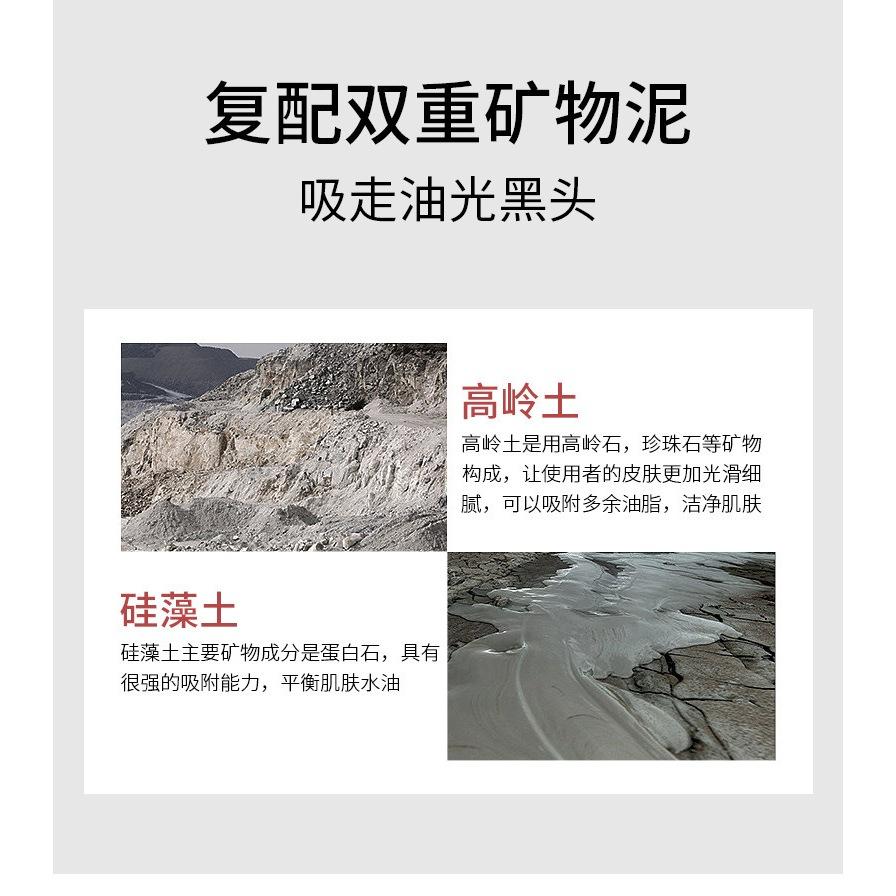 复配双重矿物泥
吸走油光黑头

高岭土
高岭土是用高岭石，珍珠石等矿物构成，让使用者的皮肤更加光滑细腻，可以吸附多余油脂，洁净肌肤

硅藻土
硅藻土主要矿物成分是蛋白石，具有很强的吸附能力，平衡肌肤水油